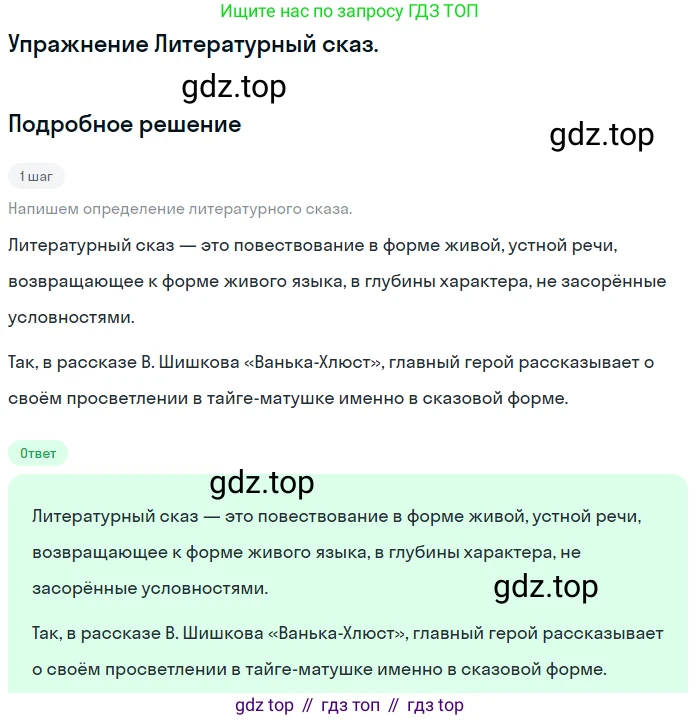 Ищите нас по запросу ГДЗ ТОП

Упражнение Литературный сказ.

gdz.top

Подробное решение

gdz.top

1 шаг

Напишем определение литературного сказа.

Литературный сказ — это повествование в форме живой, устной речи, возвращающее к форме живого языка, в глубины характера, не засорённые условностями.

Так, в рассказе В. Шишкова «Ванька-Хлюст», главный герой рассказывает о своём просветлении в тайге-матушке именно в сказовой форме.

Ответ

gdz.top

Литературный сказ — это повествование в форме живой, устной речи, возвращающее к форме живого языка, в глубины характера, не засорённые условностями.

gdz.top

Так, в рассказе В. Шишкова «Ванька-Хлюст», главный герой рассказывает о своём просветлении в тайге-матушке именно в сказовой форме.

gdz top // гдз топ // гдз top